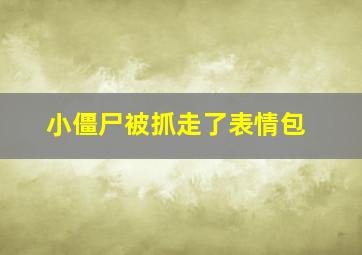 小僵尸被抓走了表情包